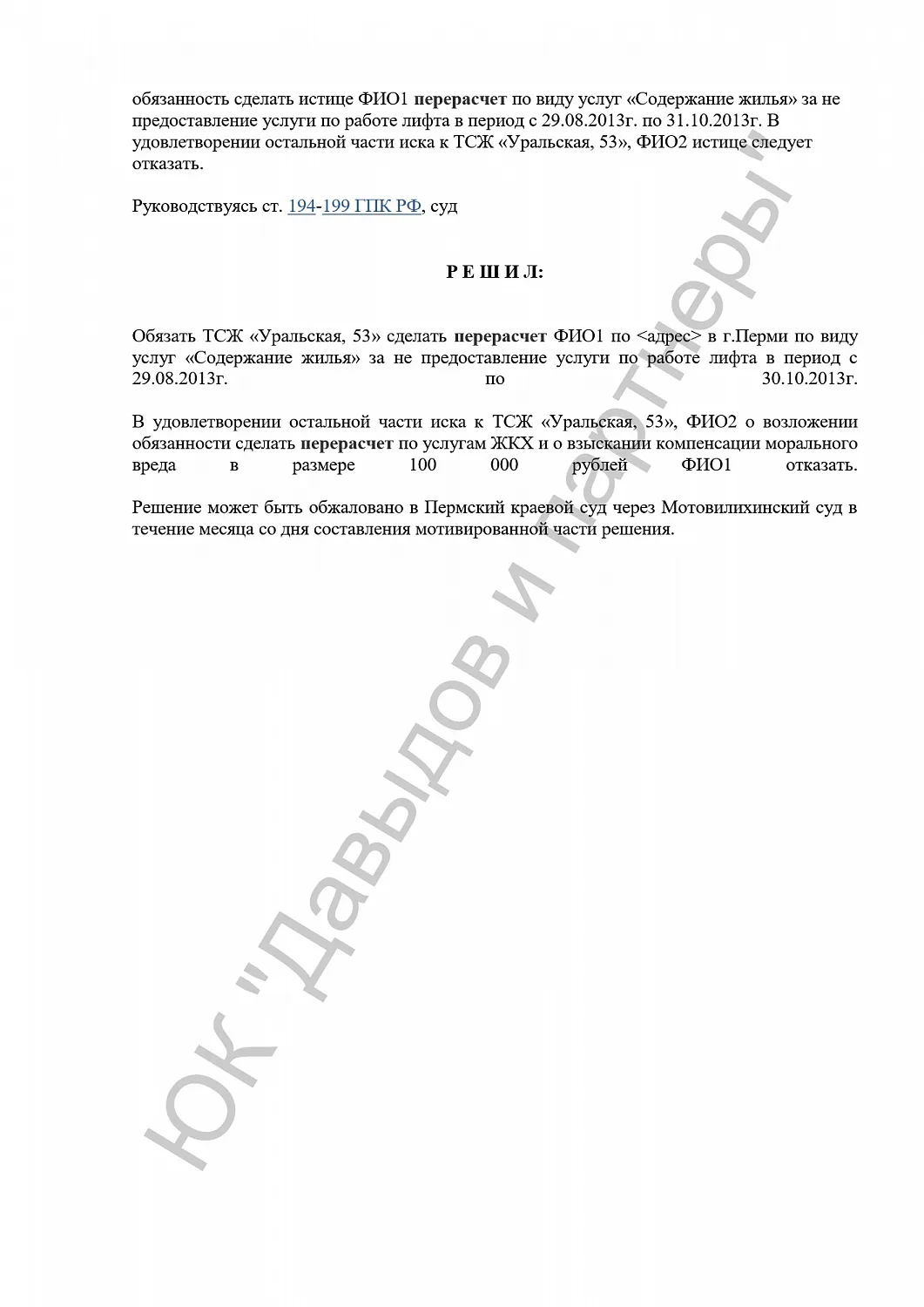 обязанность сделать истице ФИО1 перерасчет по виду услуг «Содержание жилья» за не предоставление услуги по работе лифта в период с 29.08.2013г. по 31.10.2013г. В удовлетворении остальной части иска к ТСЖ «Уральская, 53», ФИО2 истице следует отказать.

Руководствуясь ст. 194-199 ГПК РФ, суд

Р Е Ш И Л:

Обязать ТСЖ «Уральская, 53» сделать перерасчет ФИО1 по <адрес> в г.Перми по виду услуг «Содержание жилья» за не предоставление услуги по работе лифта в период с 29.08.2013г. по 30.10.2013г.

В удовлетворении остальной части иска к ТСЖ «Уральская, 53», ФИО2 о возложении обязанности сделать перерасчет по услугам ЖКХ и о взыскании компенсации морального вреда в размере 100 000 рублей ФИО1 отказать.

Решение может быть обжаловано в Пермский краевой суд через Мотовилихинский суд в течение месяца со дня составления мотивированной части решения.

ЮК "Давыдов и партнеры"